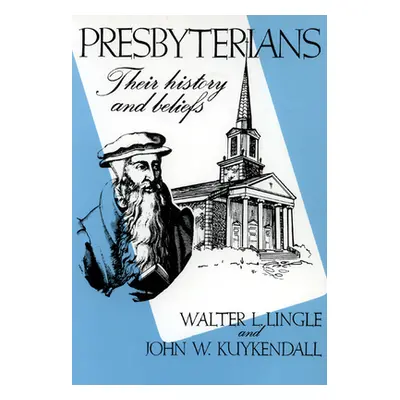 PRESBYTERIANS

Their history and beliefs

WALTER L. LINGLE
and
JOHN W. KUYKENDALL